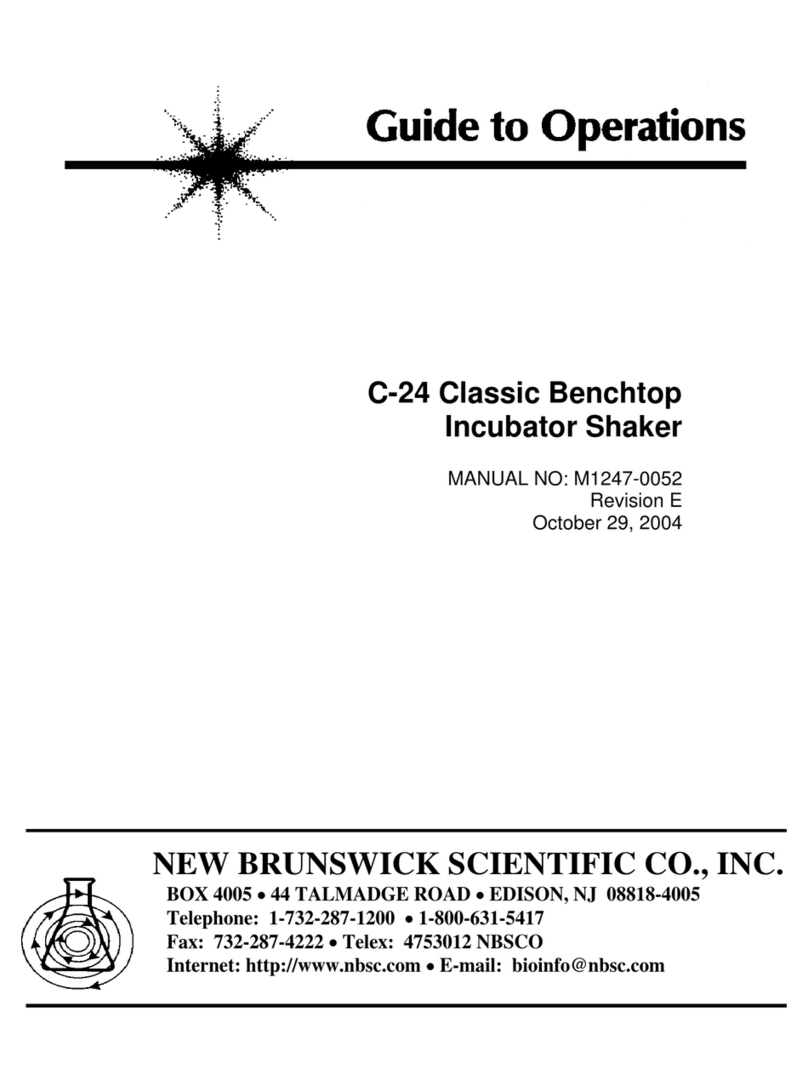 Guide to Operations

C-24 Classic Benchtop Incubator Shaker

MANUAL NO: M1247-0052
Revision E
October 29, 2004

NEW BRUNSWICK SCIENTIFIC CO., INC.
BOX 4005 • 44 TALMADGE ROAD • EDISON, NJ 08818-4005
Telephone: 1-732-287-1200 • 1-800-631-5417
Fax: 732-287-4222 • Telex: 4753012 NBSCO
Internet: http://www.nbsc.com • E-mail: bioinfo@nbsc.com